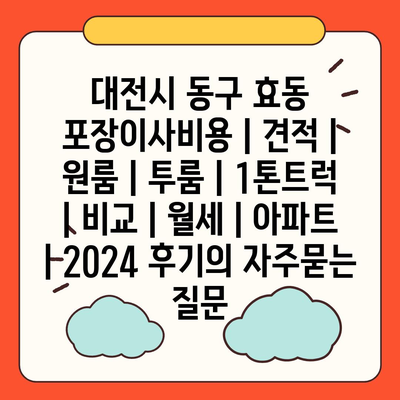 대전시 동구 효동 포장이사비용 | 견적 | 원룸 | 투룸 | 1톤트럭 | 비교 | 월세 | 아파트 | 2024 후기의 자주묻는 질문